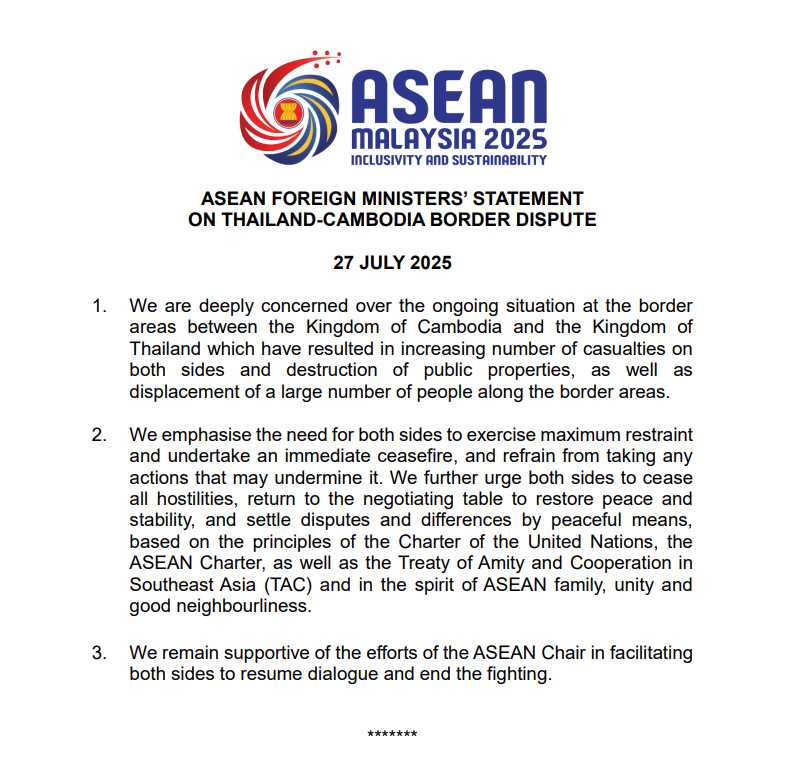 ASEAN
MALAYSIA 2025
INCLUSIVITY AND SUSTAINABILITY

ASEAN FOREIGN MINISTERS' STATEMENT
ON THAILAND-CAMBODIA BORDER DISPUTE

27 JULY 2025

1. We are deeply concerned over the ongoing situation at the border areas between the Kingdom of Cambodia and the Kingdom of Thailand which have resulted in increasing number of casualties on both sides and destruction of public properties, as well as displacement of a large number of people along the border areas.

2. We emphasise the need for both sides to exercise maximum restraint and undertake an immediate ceasefire, and refrain from taking any actions that may undermine it. We further urge both sides to cease all hostilities, return to the negotiating table to restore peace and stability, and settle disputes and differences by peaceful means, based on the principles of the Charter of the United Nations, the ASEAN Charter, as well as the Treaty of Amity and Cooperation in Southeast Asia (TAC) and in the spirit of ASEAN family, unity and good neighbourliness.

3. We remain supportive of the efforts of the ASEAN Chair in facilitating both sides to resume dialogue and end the fighting.

*******